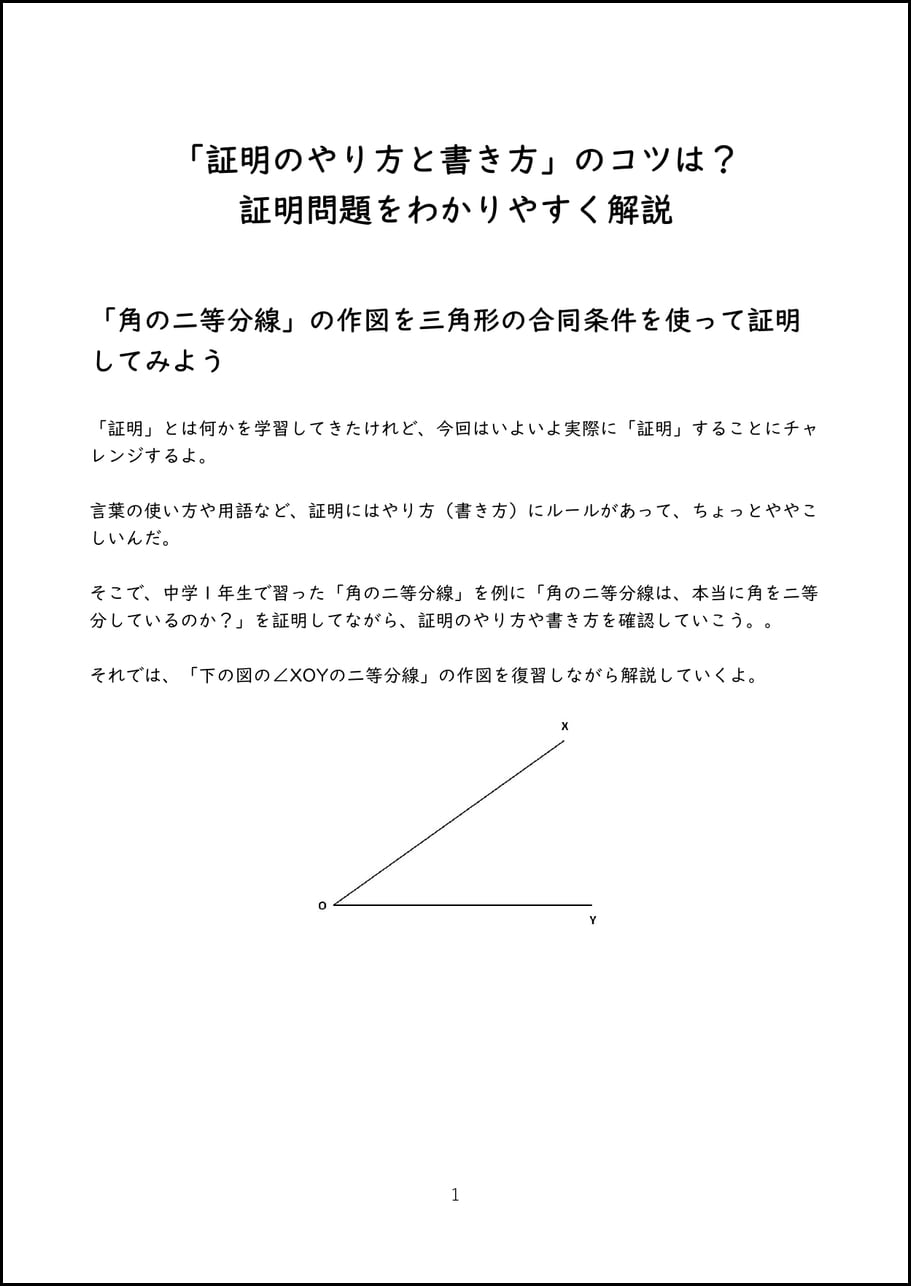 「証明のやり方と書き方」のコツは？
証明問題をわかりやすく解説

「角の二等分線」の作図を三角形の合同条件を使って証明してみよう

「証明」とは何かを学習してきたけれど、今回はいよいよ実際に「証明」することにチャレンジするよ。

言葉の使い方や用語など、証明にはやり方（書き方）にルールがあって、ちょっとややこしいんだ。

そこで、中学１年生で習った「角の二等分線」を例に「角の二等分線は、本当に角を二等分しているのか？」を証明してながら、証明のやり方や書き方を確認していこう。。

それでは、「下の図の∠XOYの二等分線」の作図を復習しながら解説していくよ。

X

O

Y

1